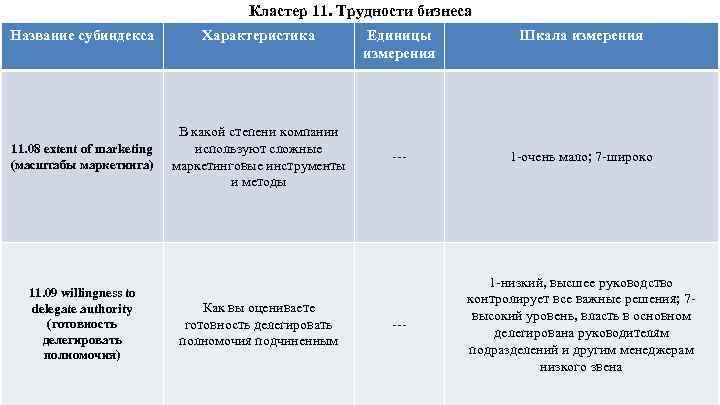 Кластер 11. Трудности бизнеса

| Название субиндекса | Характеристика | Единицы измерения | Шкала измерения |
|---|---|---|---|
| 11.08 extent of marketing (масштабы маркетинга) | В какой степени компании используют сложные маркетинговые инструменты и методы | --- | 1-очень мало; 7-широко |
| 11.09 willingness to delegate authority (готовность делегировать полномочия) | Как вы оцениваете готовность делегировать полномочия подчиненным | --- | 1-низкий, высшее руководство контролирует все важные решения; 7-высокий уровень, власть в основном делегирована руководителям подразделений и другим менеджерам низкого звена |